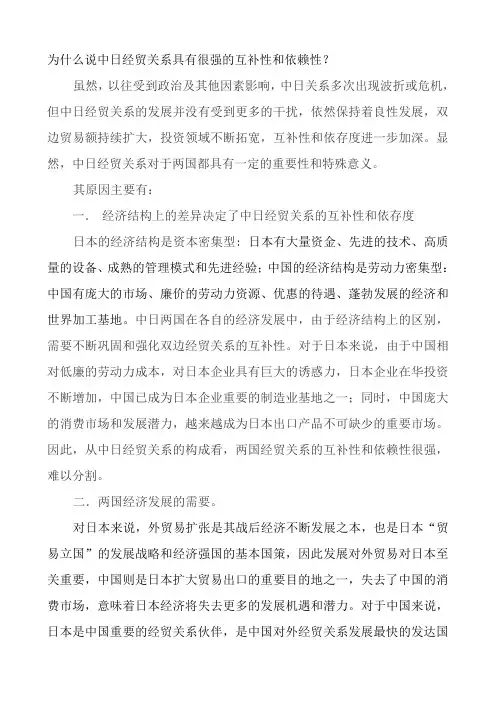 为什么说中日经贸关系具有很强的互补性和依赖性？

虽然，以往受到政治及其他因素影响，中日关系多次出现波折或危机，但中日经贸关系的发展并没有受到更多的干扰，依然保持着良性发展，双边贸易额持续扩大，投资领域不断拓宽，互补性和依存度进一步加深。显然，中日经贸关系对于两国都具有一定的重要性和特殊意义。

其原因主要有：

一． 经济结构上的差异决定了中日经贸关系的互补性和依存度

日本的经济结构是资本密集型：日本有大量资金、先进的技术、高质量的设备、成熟的管理模式和先进经验；中国的经济结构是劳动力密集型：中国有庞大的市场、廉价的劳动力资源、优惠的待遇、蓬勃发展的经济和世界加工基地。中日两国在各自的经济发展中，由于经济结构上的区别，需要不断巩固和强化双边经贸关系的互补性。对于日本来说，由于中国相对低廉的劳动力成本，对日本企业具有巨大的诱惑力，日本企业在华投资不断增加，中国已成为日本企业重要的制造业基地之一；同时，中国庞大的消费市场和发展潜力，越来越成为日本出口产品不可缺少的重要市场。因此，从中日经贸关系的构成看，两国经贸关系的互补性和依赖性很强，难以分割。

二．两国经济发展的需要。

对日本来说，外贸易扩张是其战后经济不断发展之本，也是日本“贸易立国”的发展战略和经济强国的基本国策，因此发展对外贸易对日本至关重要，中国则是日本扩大贸易出口的重要目的地之一，失去了中国的消费市场，意味着日本经济将失去更多的发展机遇和潜力。对于中国来说，日本是中国重要的经贸关系伙伴，是中国对外经贸关系发展最快的发达国